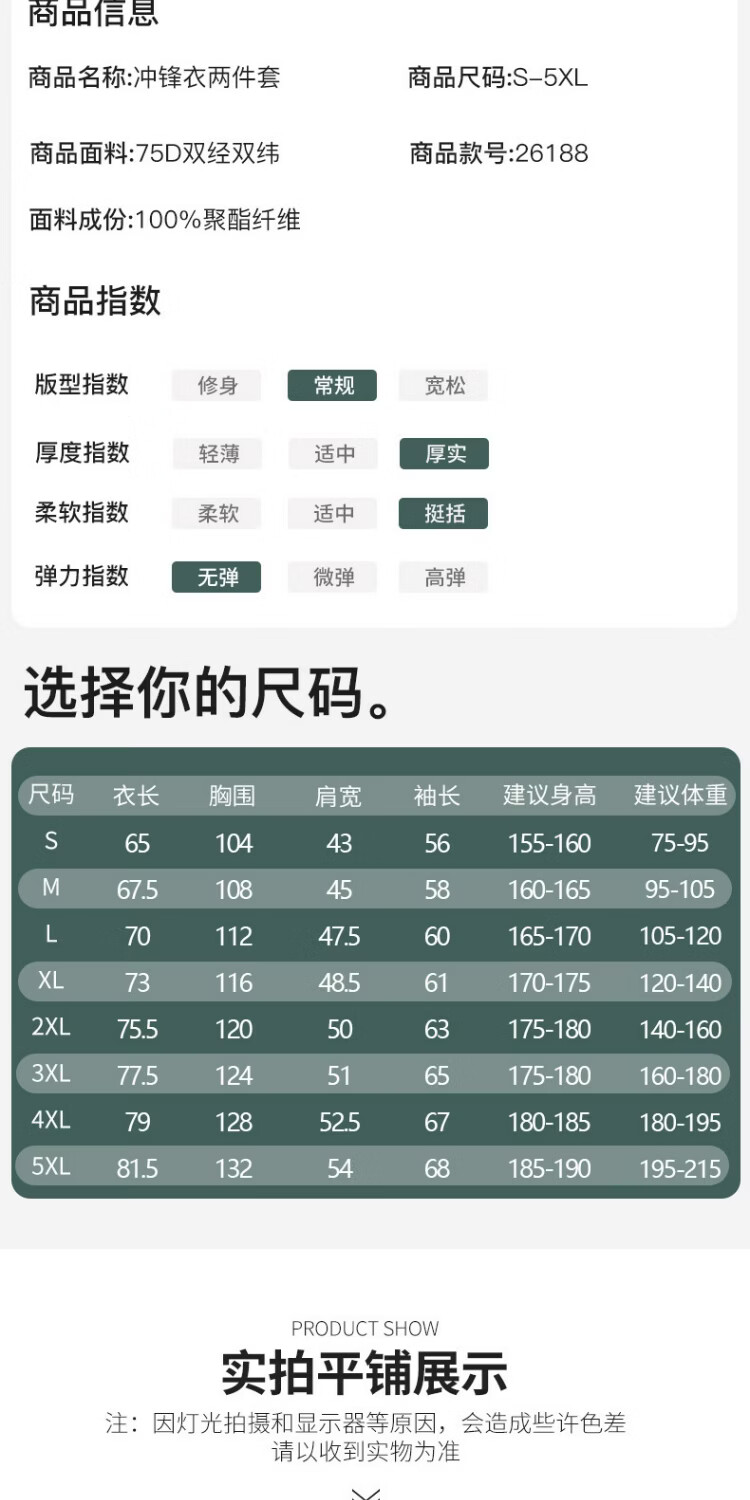 商品信息

商品名称:冲锋衣两件套 商品尺码:S-5XL

商品面料:75D双经双纬 商品款号:26188

面料成份:100%聚酯纤维

商品指数

版型指数 修身 常规 宽松

厚度指数 轻薄 适中 厚实

柔软指数 柔软 适中 挺括

弹力指数 无弹 微弹 高弹

选择你的尺码。

| 尺码 | 衣长 | 胸围 | 肩宽 | 袖长 | 建议身高 | 建议体重 |
|---|---|---|---|---|---|---|
| S | 65 | 104 | 43 | 56 | 155-160 | 75-95 |
| M | 67.5 | 108 | 45 | 58 | 160-165 | 95-105 |
| L | 70 | 112 | 47.5 | 60 | 165-170 | 105-120 |
| XL | 73 | 116 | 48.5 | 61 | 170-175 | 120-140 |
| 2XL | 75.5 | 120 | 50 | 63 | 175-180 | 140-160 |
| 3XL | 77.5 | 124 | 51 | 65 | 175-180 | 160-180 |
| 4XL | 79 | 128 | 52.5 | 67 | 180-185 | 180-195 |
| 5XL | 81.5 | 132 | 54 | 68 | 185-190 | 195-215 |

PRODUCT SHOW

实拍平铺展示

注：因灯光拍摄和显示器等原因，会造成些许色差
请以收到实物为准